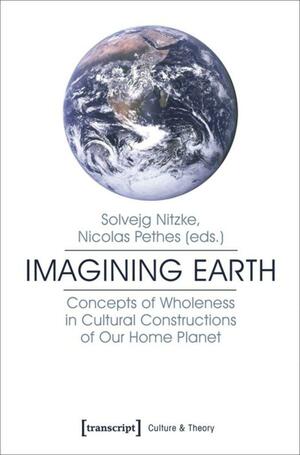 Solvejg Nitzke,
Nicolas Pethes (eds.)

IMAGINING EARTH

Concepts of Wholeness in Cultural Constructions of Our Home Planet

[transcript] Culture & Theory